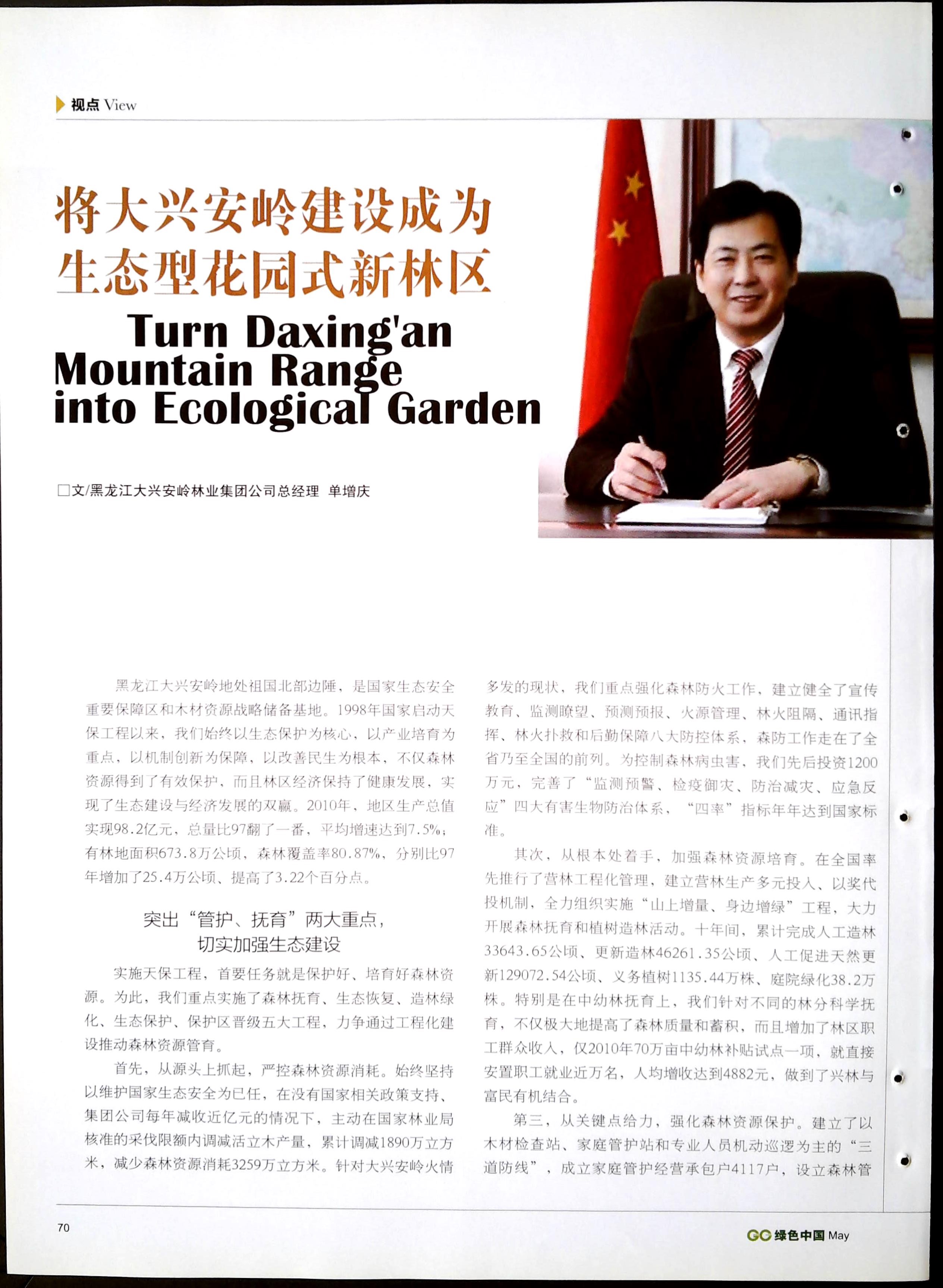 视点 View

将大兴安岭建设成为生态型花园式新林区

Turn Daxing'an Mountain Range into Ecological Garden

□文/黑龙江大兴安岭林业集团公司总经理 单增庆

黑龙江大兴安岭地处祖国北部边陲，是国家生态安全重要保障区和木材资源战略储备基地。1998年国家启动天保工程以来，我们始终以生态保护为核心，以产业培育为重点，以机制创新为保障，以改善民生为根本，不仅森林资源得到了有效保护，而且林区经济保持了健康发展，实现了生态建设与经济发展的双赢。2010年，地区生产总值实现98.2亿元，总量比97翻了一番，平均增速达到7.5%；有林地面积673.8万公顷，森林覆盖率80.87%，分别比97年增加了25.4万公顷、提高了3.22个百分点。

突出“管护、抚育”两大重点，切实加强生态建设

实施天保工程，首要任务就是保护好、培育好森林资源。为此，我们重点实施了森林抚育、生态恢复、造林绿化、生态保护、保护区晋级五大工程，力争通过工程化建设推动森林资源管育。

首先，从源头上抓起，严控森林资源消耗。始终坚持以维护国家生态安全为已任，在没有国家相关政策支持、集团公司每年减收近亿元的情况下，主动在国家林业局核准的采伐限额内调减活立木产量，累计调减1890万立方米，减少森林资源消耗3259万立方米。针对大兴安岭火情多发的现状，我们重点强化森林防火工作，建立健全了宣传教育、监测瞭望、预测预报、火源管理、林火阻隔、通讯指挥、林火扑救和后勤保障八大防控体系，森防工作走在了全省乃至全国的前列。为控制森林病虫害，我们先后投资1200万元，完善了“监测预警、检疫御灾、防治减灾、应急反应”四大有害生物防治体系，“四率”指标年年达到国家标准。

其次，从根本处着手，加强森林资源培育。在全国率先推行了营林工程化管理，建立营林生产多元投入、以奖代投机制，全力组织实施“山上增量、身边增绿”工程，大力开展森林抚育和植树造林活动。十年间，累计完成人工造林33643.65公顷、更新造林46261.35公顷、人工促进天然更新129072.54公顷、义务植树1135.44万株、庭院绿化38.2万株。特别是在中幼林抚育上，我们针对不同的林分科学抚育，不仅极大地提高了森林质量和蓄积，而且增加了林区职工群众收入，仅2010年70万亩中幼林补贴试点一项，就直接安置职工就业近万名，人均增收达到4882元，做到了兴林与富民有机结合。

第三，从关键点给力，强化森林资源保护。建立了以木材检查站、家庭管护站和专业人员机动巡逻为主的“三道防线”，成立家庭管护经营承包户4117户，设立森林管

70

GC 绿色中国 May